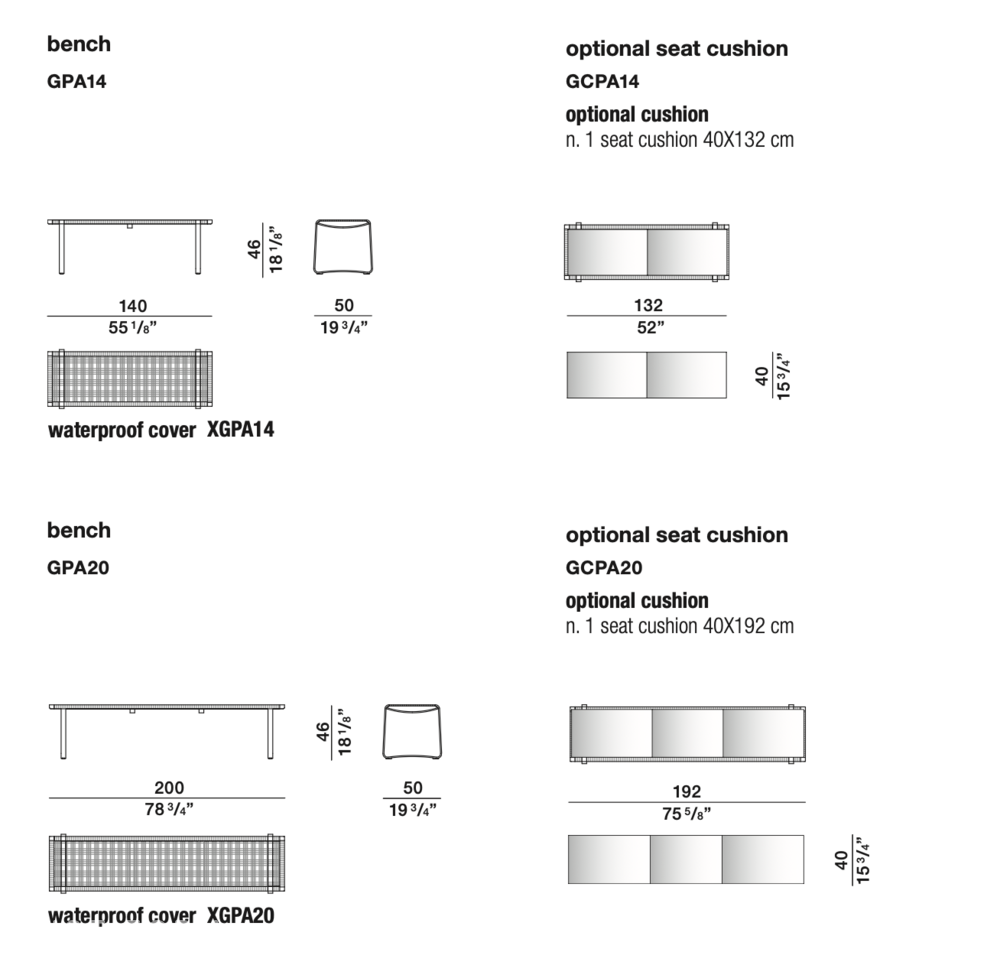 bench
GPA14

46
18 1/8"

140
55 1/8"

50
19 3/4"

waterproof cover XGPA14

optional seat cushion
GCPA14
optional cushion
n. 1 seat cushion 40X132 cm

132
52"

40
15 3/4"

bench
GPA20

46
18 1/8"

200
78 3/4"

50
19 3/4"

waterproof cover XGPA20

optional seat cushion
GCPA20
optional cushion
n. 1 seat cushion 40X192 cm

192
75 5/8"

40
15 3/4"